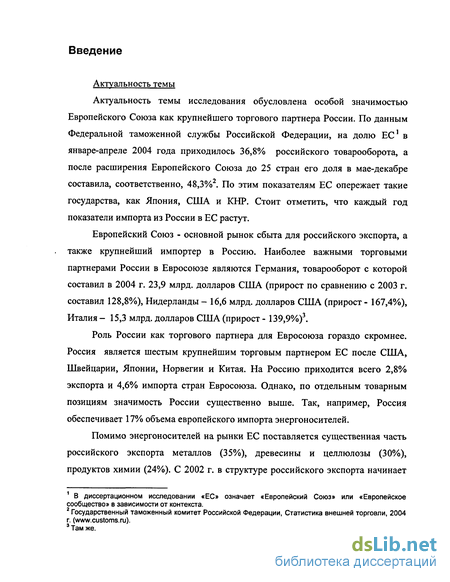 **Введение**

Актуальность темы

Актуальность темы исследования обусловлена особой значимостью Европейского Союза как крупнейшего торгового партнера России. По данным Федеральной таможенной службы Российской Федерации, на долю ЕС$^1$ в январе-апреле 2004 года приходилось 36,8% российского товарооборота, а после расширения Европейского Союза до 25 стран его доля в мае-декабре составила, соответственно, 48,3%$^2$. По этим показателям ЕС опережает такие государства, как Япония, США и КНР. Стоит отметить, что каждый год показатели импорта из России в ЕС растут.

Европейский Союз - основной рынок сбыта для российского экспорта, а также крупнейший импортер в Россию. Наиболее важными торговыми партнерами России в Евросоюзе являются Германия, товарооборот с которой составил в 2004 г. 23,9 млрд. долларов США (прирост по сравнению с 2003 г. составил 128,8%), Нидерланды – 16,6 млрд. долларов США (прирост - 167,4%), Италия – 15,3 млрд. долларов США (прирост - 139,9%)$^3$.

Роль России как торгового партнера для Евросоюза гораздо скромнее. Россия является шестым крупнейшим торговым партнером ЕС после США, Швейцарии, Японии, Норвегии и Китая. На Россию приходится всего 2,8% экспорта и 4,6% импорта стран Евросоюза. Однако, по отдельным товарным позициям значимость России существенно выше. Так, например, Россия обеспечивает 17% объема европейского импорта энергоносителей.

Помимо энергоносителей на рынки ЕС поставляется существенная часть российского экспорта металлов (35%), древесины и целлюлозы (30%), продуктов химии (24%). С 2002 г. в структуре российского экспорта начинает

$^1$ В диссертационном исследовании «ЕС» означает «Европейский Союз» или «Европейское сообщество» в зависимости от контекста.
$^2$ Государственный таможенный комитет Российской Федерации, Статистика внешней торговли, 2004 г. (www.customs.ru).
$^3$ Там же.

dsLib.net
библиотека диссертаций